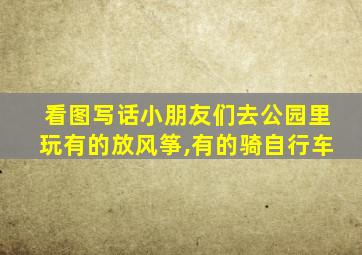 看图写话小朋友们去公园里玩有的放风筝,有的骑自行车